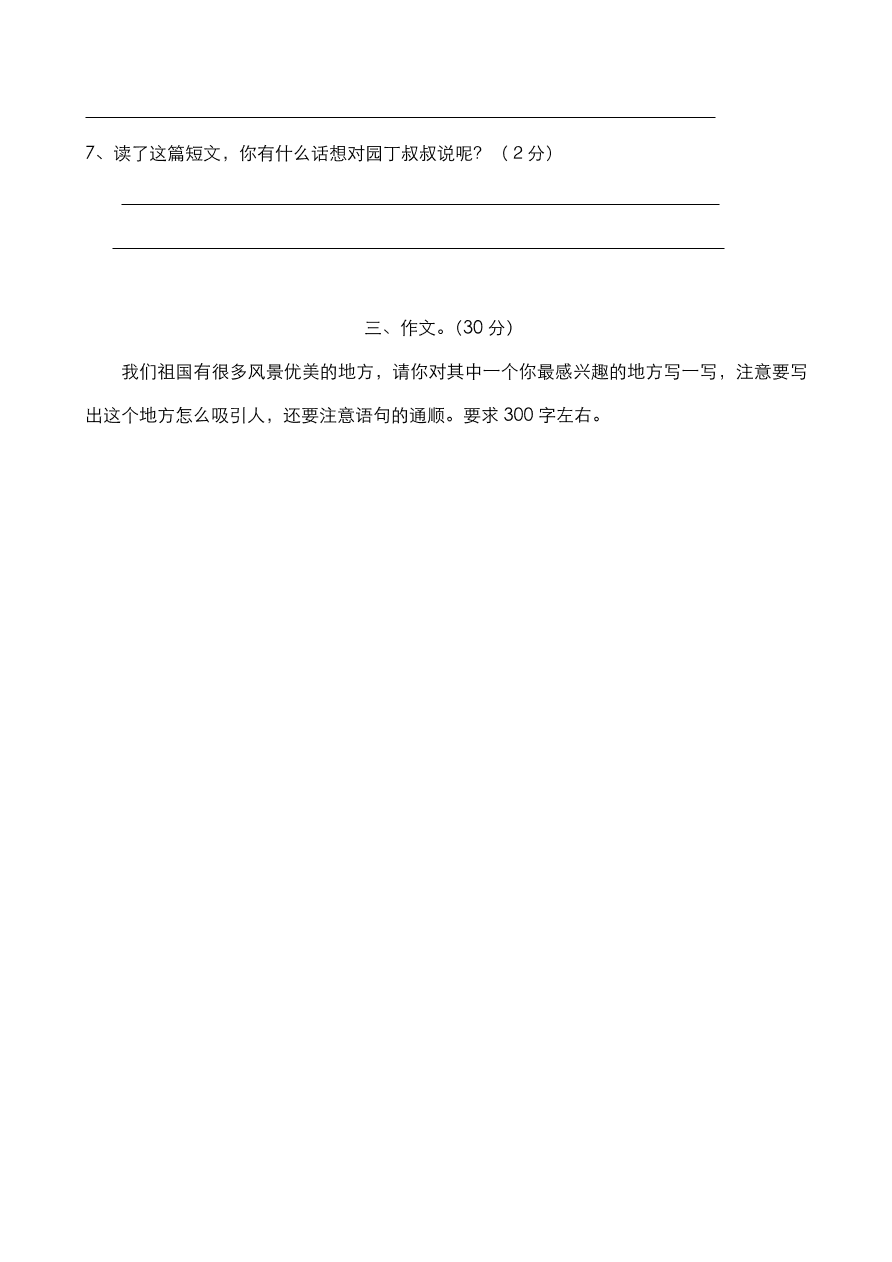 7、读了这篇短文，你有什么话想对园丁叔叔说呢？（2分）

三、作文。(30分)

我们祖国有很多风景优美的地方，请你对其中一个你最感兴趣的地方写一写，注意要写出这个地方怎么吸引人，还要注意语句的通顺。要求300字左右。